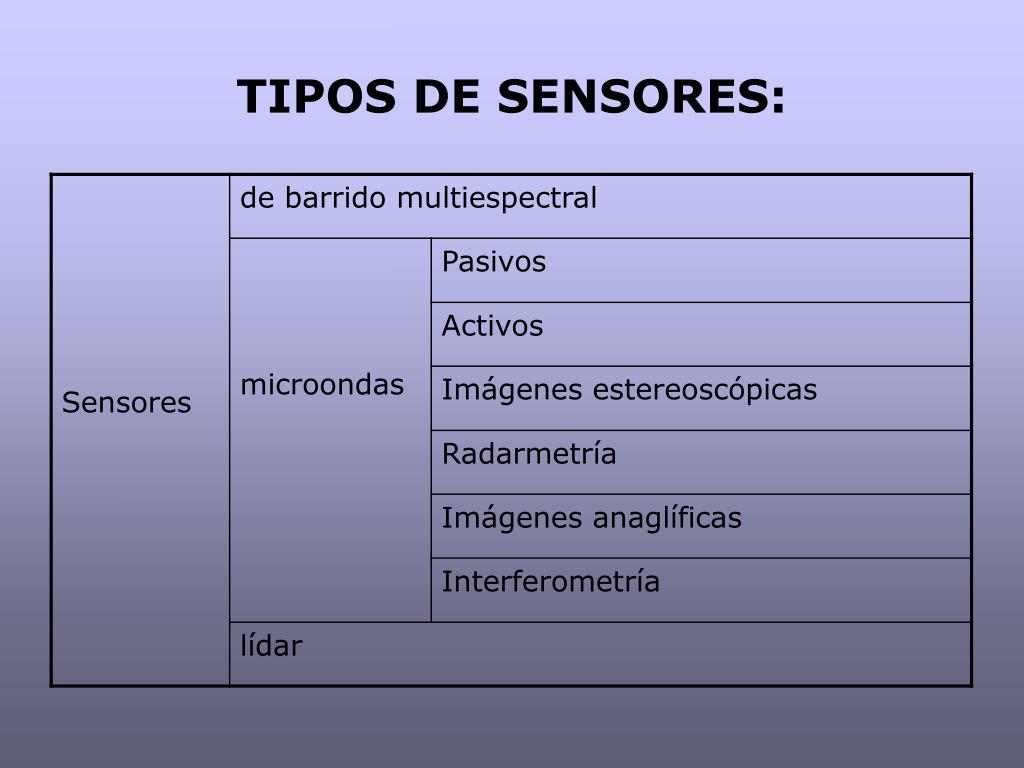 TIPOS DE SENSORES:

| Sensores | de barrido multiespectral | |
|---|---|---|
| | microondas | Pasivos |
| | | Activos |
| | | Imágenes estereoscópicas |
| | | Radarmetría |
| | | Imágenes anaglíficas |
| | | Interferometría |
| | lídar | |